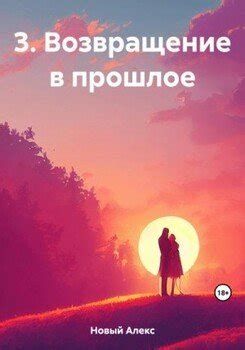 3. Возвращение в прошлое

18+

Новый Алекс